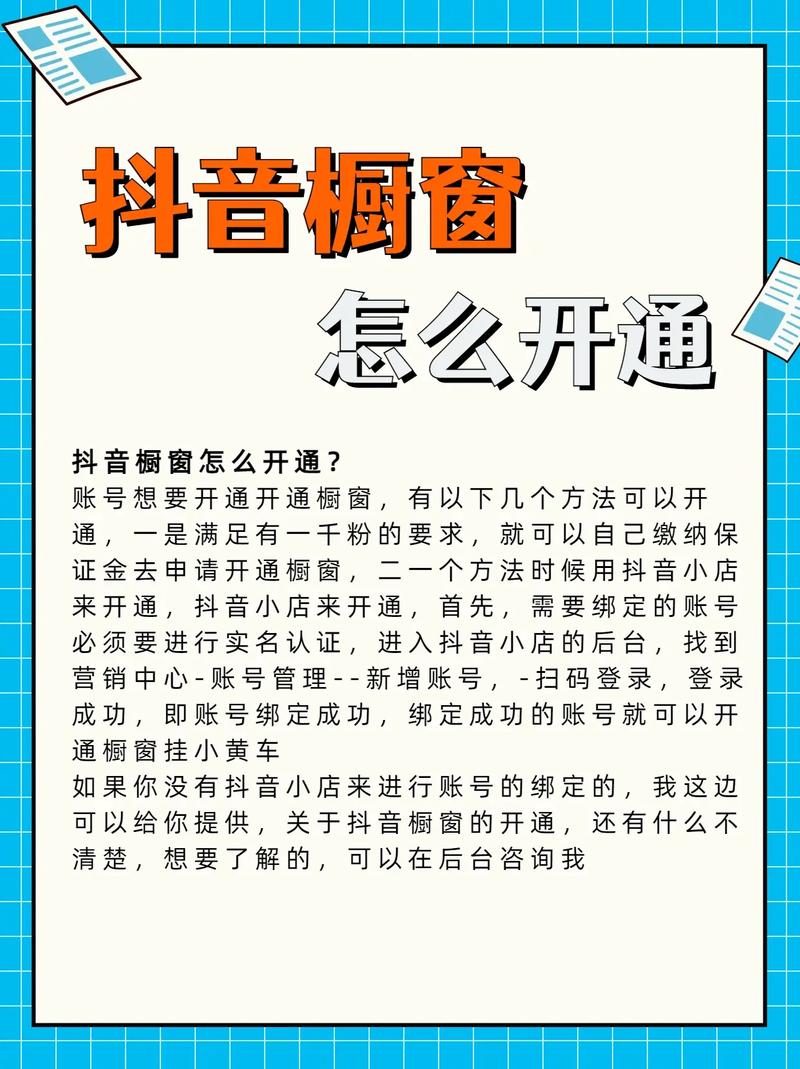 抖音橱窗

怎么开通

抖音橱窗怎么开通？
账号想要开通开通橱窗，有以下几个方法可以开通，一是满足有一千粉的要求，就可以自己缴纳保证金去申请开通橱窗，二一个方法时候用抖音小店来开通，抖音小店来开通，首先，需要绑定的账号必须要进行实名认证，进入抖音小店的后台，找到营销中心-账号管理--新增账号，-扫码登录，登录成功，即账号绑定成功，绑定成功的账号就可以开通橱窗挂小黄车
如果你没有抖音小店来进行账号的绑定的，我这边可以给你提供，关于抖音橱窗的开通，还有什么不清楚，想要了解的，可以在后台咨询我